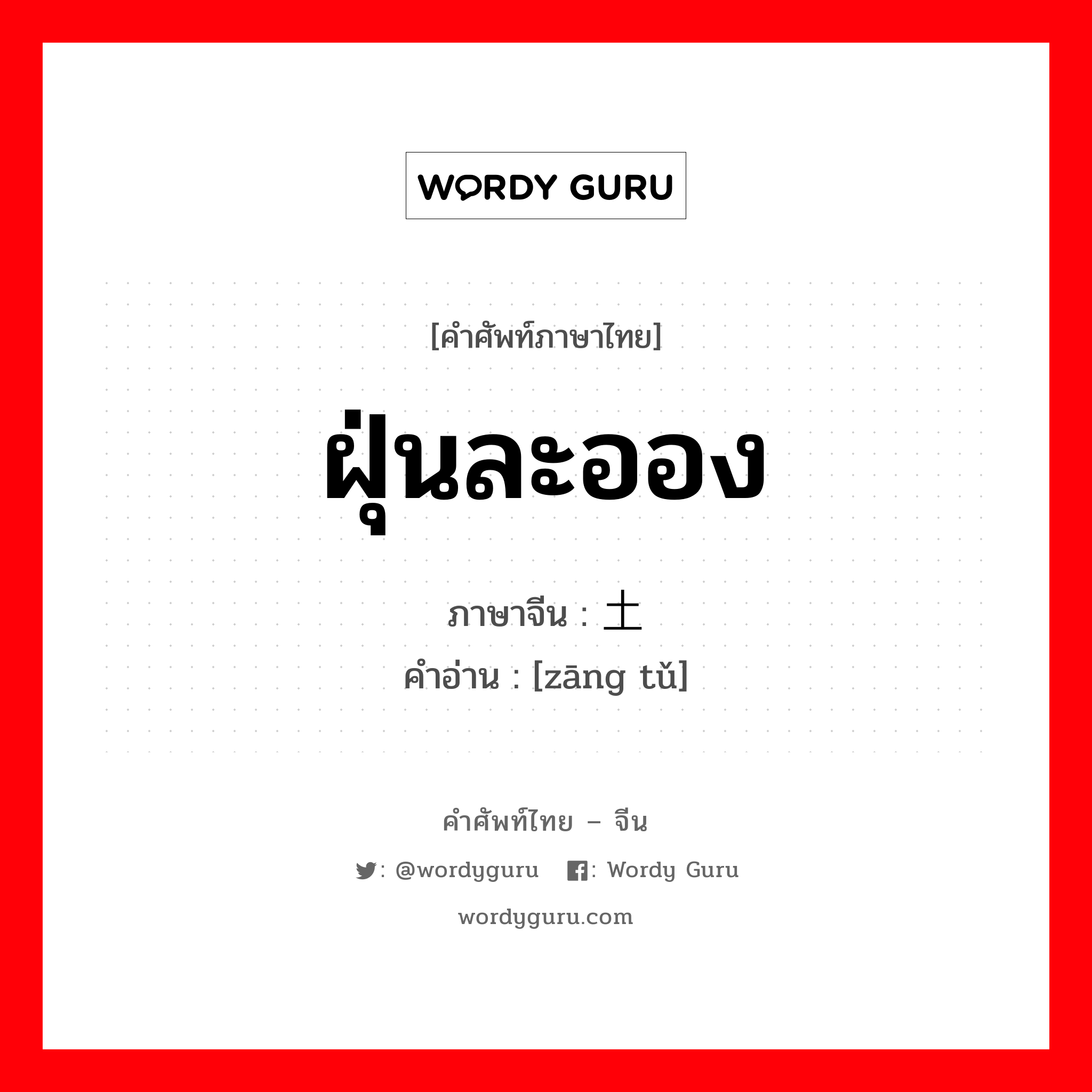 WORDY GURU

[คำศัพท์ภาษาไทย]

ฝุ่นละออง

ภาษาจีน : 土

คำอ่าน : [zāng tǔ]

คำศัพท์ไทย – จีน

: @wordyguru : Wordy Guru

wordyguru.com